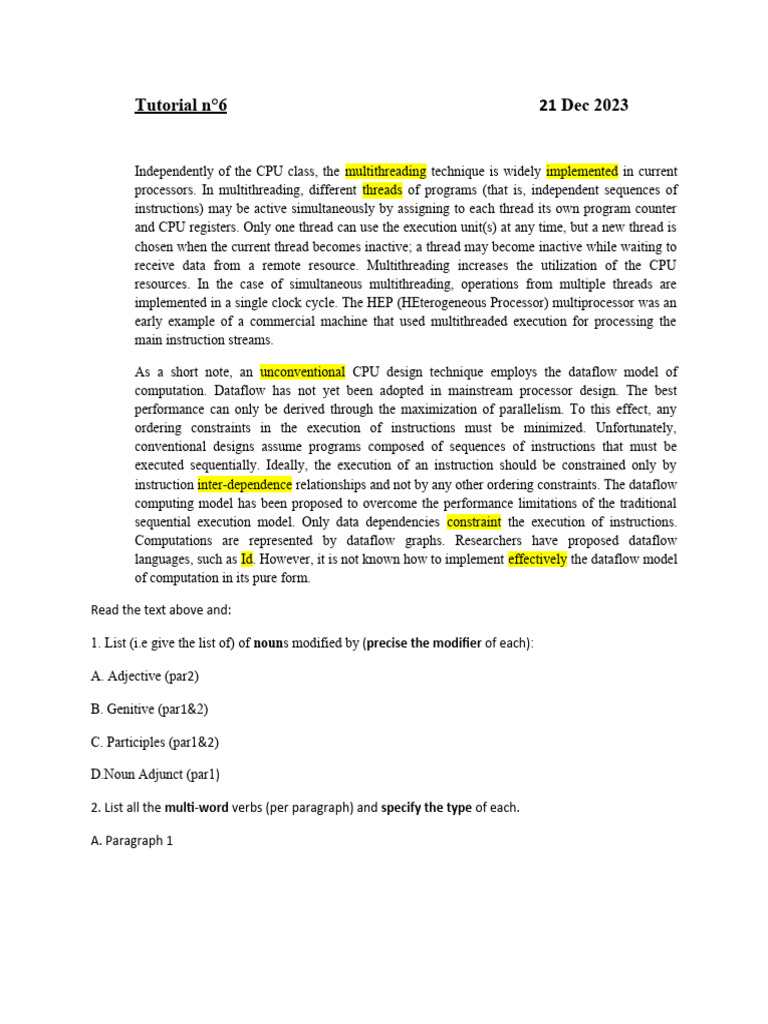 Tutorial n°6 21 Dec 2023

Independently of the CPU class, the multithreading technique is widely implemented in current processors. In multithreading, different threads of programs (that is, independent sequences of instructions) may be active simultaneously by assigning to each thread its own program counter and CPU registers. Only one thread can use the execution unit(s) at any time, but a new thread is chosen when the current thread becomes inactive; a thread may become inactive while waiting to receive data from a remote resource. Multithreading increases the utilization of the CPU resources. In the case of simultaneous multithreading, operations from multiple threads are implemented in a single clock cycle. The HEP (HEterogeneous Processor) multiprocessor was an early example of a commercial machine that used multithreaded execution for processing the main instruction streams.

As a short note, an unconventional CPU design technique employs the dataflow model of computation. Dataflow has not yet been adopted in mainstream processor design. The best performance can only be derived through the maximization of parallelism. To this effect, any ordering constraints in the execution of instructions must be minimized. Unfortunately, conventional designs assume programs composed of sequences of instructions that must be executed sequentially. Ideally, the execution of an instruction should be constrained only by instruction inter-dependence relationships and not by any other ordering constraints. The dataflow computing model has been proposed to overcome the performance limitations of the traditional sequential execution model. Only data dependencies constraint the execution of instructions. Computations are represented by dataflow graphs. Researchers have proposed dataflow languages, such as Id. However, it is not known how to implement effectively the dataflow model of computation in its pure form.

Read the text above and:

1. List (i.e give the list of) of nouns modified by (precise the modifier of each):

A. Adjective (par2)

B. Genitive (par1&2)

C. Participles (par1&2)

D.Noun Adjunct (par1)

2. List all the multi-word verbs (per paragraph) and specify the type of each.

A. Paragraph 1